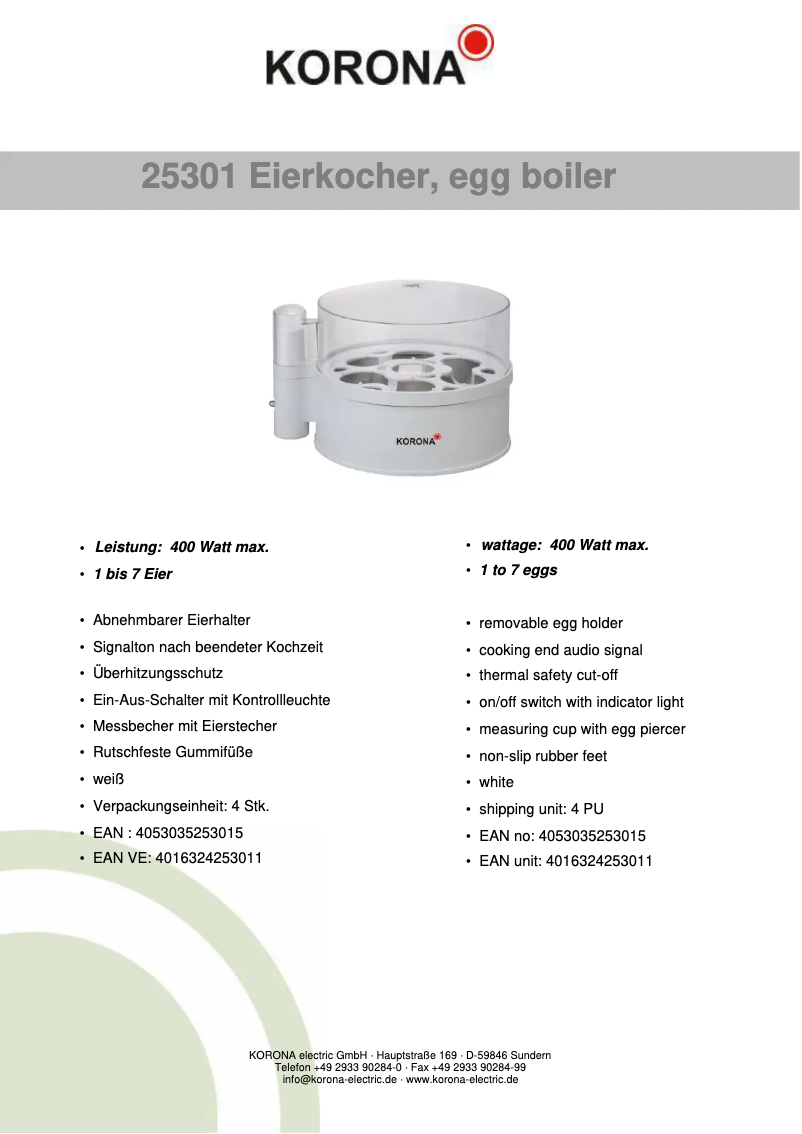 KORONA

25301 Eierkocher, egg boiler

KORONA

• Leistung: 400 Watt max.
• 1 bis 7 Eier

• Abnehmbarer Eierhalter
• Signalton nach beendeter Kochzeit
• Überhitzungsschutz
• Ein-Aus-Schalter mit Kontrollleuchte
• Messbecher mit Eierstecher
• Rutschfeste Gummifüße
• weiß
• Verpackungseinheit: 4 Stk.
• EAN : 4053035253015
• EAN VE: 4016324253011

• wattage: 400 Watt max.
• 1 to 7 eggs

• removable egg holder
• cooking end audio signal
• thermal safety cut-off
• on/off switch with indicator light
• measuring cup with egg piercer
• non-slip rubber feet
• white
• shipping unit: 4 PU
• EAN no: 4053035253015
• EAN unit: 4016324253011

KORONA electric GmbH · Hauptstraße 169 · D-59846 Sundern
Telefon +49 2933 90284-0 · Fax +49 2933 90284-99
info@korona-electric.de · www.korona-electric.de